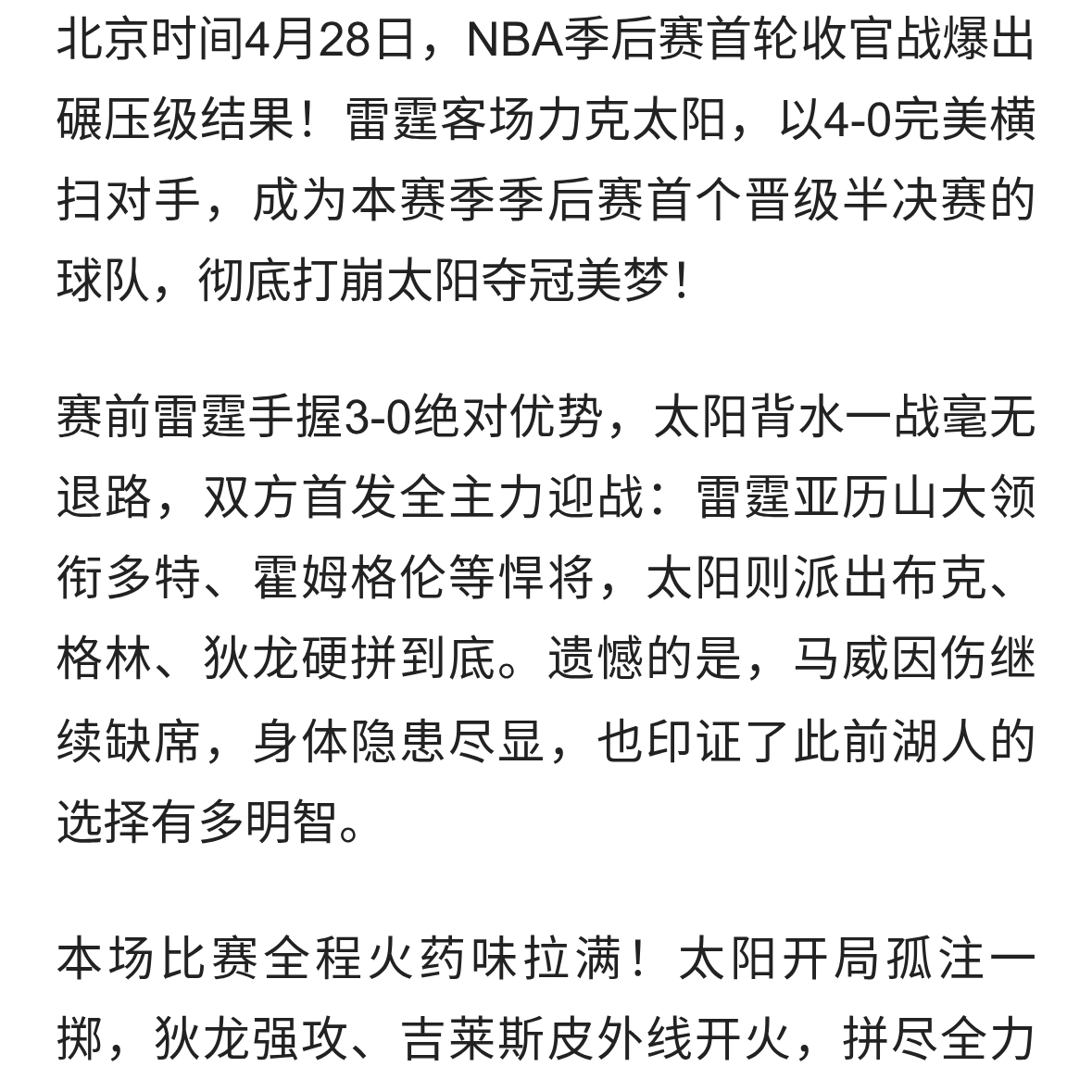 北京时间4月28日，NBA季后赛首轮收官战爆出碾压级结果！雷霆客场力克太阳，以4-0完美横扫对手，成为本赛季季后赛首个晋级半决赛的球队，彻底打崩太阳夺冠美梦！

赛前雷霆手握3-0绝对优势，太阳背水一战毫无退路，双方首发全主力迎战：雷霆亚历山大领衔多特、霍姆格伦等悍将，太阳则派出布克、格林、狄龙硬拼到底。遗憾的是，马威因伤继续缺席，身体隐患尽显，也印证了此前湖人的选择有多明智。

本场比赛全程火药味拉满！太阳开局孤注一掷，狄龙强攻、吉莱斯皮外线开火，拼尽全力